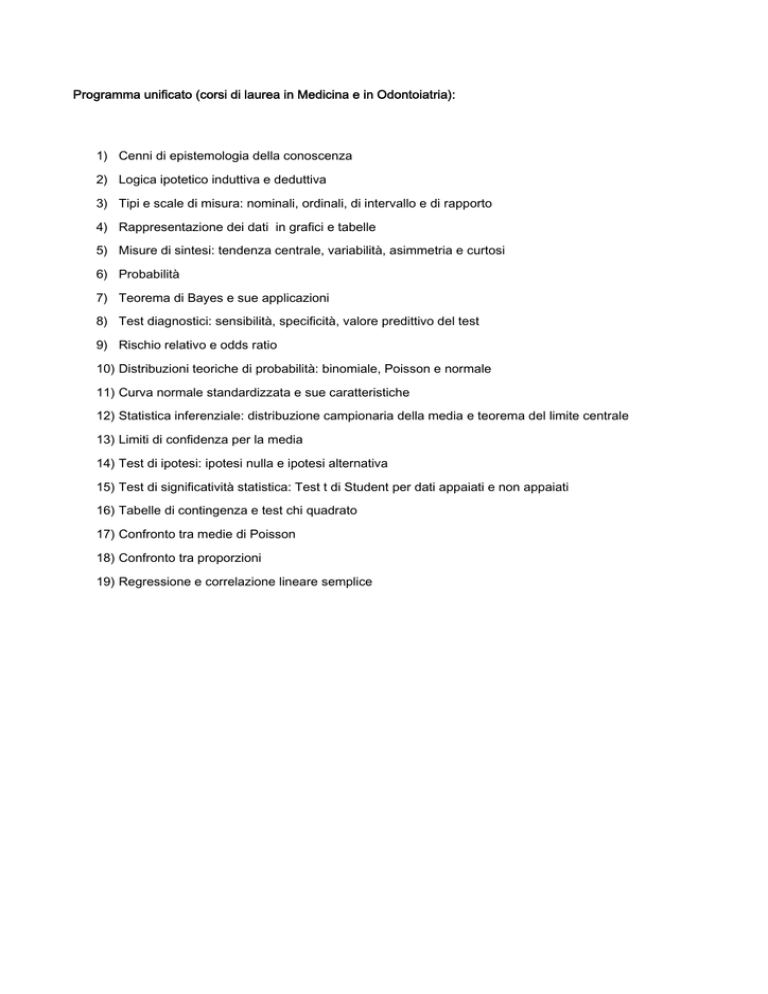 Programma unificato (corsi di laurea in Medicina e in Odontoiatria):

1) Cenni di epistemologia della conoscenza
2) Logica ipotetico induttiva e deduttiva
3) Tipi e scale di misura: nominali, ordinali, di intervallo e di rapporto
4) Rappresentazione dei dati in grafici e tabelle
5) Misure di sintesi: tendenza centrale, variabilità, asimmetria e curtosi
6) Probabilità
7) Teorema di Bayes e sue applicazioni
8) Test diagnostici: sensibilità, specificità, valore predittivo del test
9) Rischio relativo e odds ratio
10) Distribuzioni teoriche di probabilità: binomiale, Poisson e normale
11) Curva normale standardizzata e sue caratteristiche
12) Statistica inferenziale: distribuzione campionaria della media e teorema del limite centrale
13) Limiti di confidenza per la media
14) Test di ipotesi: ipotesi nulla e ipotesi alternativa
15) Test di significatività statistica: Test t di Student per dati appaiati e non appaiati
16) Tabelle di contingenza e test chi quadrato
17) Confronto tra medie di Poisson
18) Confronto tra proporzioni
19) Regressione e correlazione lineare semplice